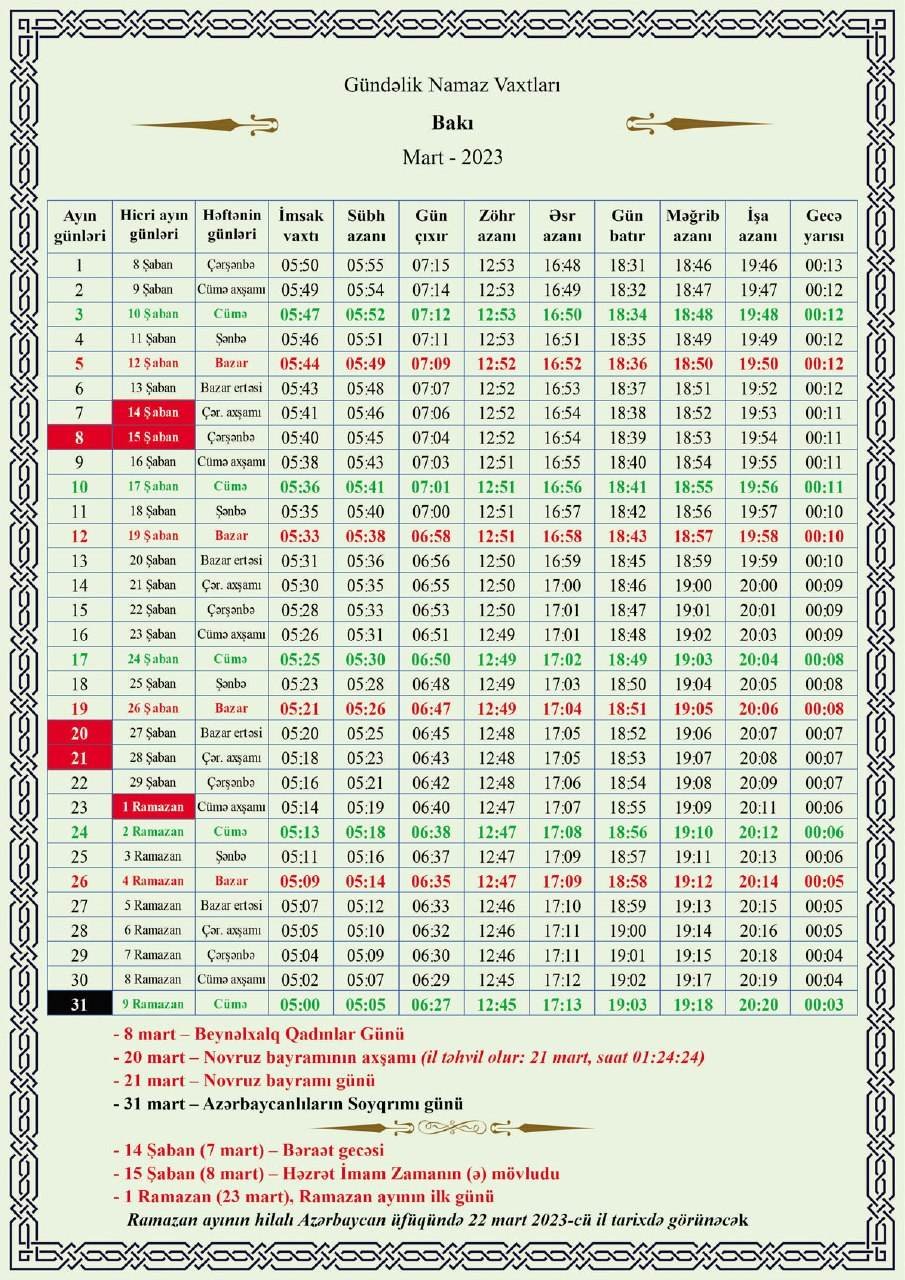 Gündəlik Namaz Vaxtları

Bakı

Mart - 2023

| Ayın günləri | Hicri ayın günləri | Həftənin günləri | İmsak vaxtı | Sübh azanı | Gün çıxır | Zöhr azanı | Əsr azanı | Gün batır | Məğrib azanı | İşa azanı | Gecə yarısı |
|---|---|---|---|---|---|---|---|---|---|---|---|
| 1 | 8 Şaban | Çərşənbə | 05:50 | 05:55 | 07:15 | 12:53 | 16:48 | 18:31 | 18:46 | 19:46 | 00:13 |
| 2 | 9 Şaban | Cümə axşamı | 05:49 | 05:54 | 07:14 | 12:53 | 16:49 | 18:32 | 18:47 | 19:47 | 00:12 |
| 3 | 10 Şaban | Cümə | 05:47 | 05:52 | 07:12 | 12:53 | 16:50 | 18:34 | 18:48 | 19:48 | 00:12 |
| 4 | 11 Şaban | Şənbə | 05:46 | 05:51 | 07:11 | 12:53 | 16:51 | 18:35 | 18:49 | 19:49 | 00:12 |
| 5 | 12 Şaban | Bazar | 05:44 | 05:49 | 07:09 | 12:52 | 16:52 | 18:36 | 18:50 | 19:50 | 00:12 |
| 6 | 13 Şaban | Bazar ertəsi | 05:43 | 05:48 | 07:07 | 12:52 | 16:53 | 18:37 | 18:51 | 19:52 | 00:12 |
| 7 | 14 Şaban | Çər. axşamı | 05:41 | 05:46 | 07:06 | 12:52 | 16:54 | 18:38 | 18:52 | 19:53 | 00:11 |
| 8 | 15 Şaban | Çərşənbə | 05:40 | 05:45 | 07:04 | 12:52 | 16:54 | 18:39 | 18:53 | 19:54 | 00:11 |
| 9 | 16 Şaban | Cümə axşamı | 05:38 | 05:43 | 07:03 | 12:51 | 16:55 | 18:40 | 18:54 | 19:55 | 00:11 |
| 10 | 17 Şaban | Cümə | 05:36 | 05:41 | 07:01 | 12:51 | 16:56 | 18:41 | 18:55 | 19:56 | 00:11 |
| 11 | 18 Şaban | Şənbə | 05:35 | 05:40 | 07:00 | 12:51 | 16:57 | 18:42 | 18:56 | 19:57 | 00:10 |
| 12 | 19 Şaban | Bazar | 05:33 | 05:38 | 06:58 | 12:51 | 16:58 | 18:43 | 18:57 | 19:58 | 00:10 |
| 13 | 20 Şaban | Bazar ertəsi | 05:31 | 05:36 | 06:56 | 12:50 | 16:59 | 18:45 | 18:59 | 19:59 | 00:10 |
| 14 | 21 Şaban | Çər. axşamı | 05:30 | 05:35 | 06:55 | 12:50 | 17:00 | 18:46 | 19:00 | 20:00 | 00:09 |
| 15 | 22 Şaban | Çərşənbə | 05:28 | 05:33 | 06:53 | 12:50 | 17:01 | 18:47 | 19:01 | 20:01 | 00:09 |
| 16 | 23 Şaban | Cümə axşamı | 05:26 | 05:31 | 06:51 | 12:49 | 17:01 | 18:48 | 19:02 | 20:03 | 00:09 |
| 17 | 24 Şaban | Cümə | 05:25 | 05:30 | 06:50 | 12:49 | 17:02 | 18:49 | 19:03 | 20:04 | 00:08 |
| 18 | 25 Şaban | Şənbə | 05:23 | 05:28 | 06:48 | 12:49 | 17:03 | 18:50 | 19:04 | 20:05 | 00:08 |
| 19 | 26 Şaban | Bazar | 05:21 | 05:26 | 06:47 | 12:49 | 17:04 | 18:51 | 19:05 | 20:06 | 00:08 |
| 20 | 27 Şaban | Bazar ertəsi | 05:20 | 05:25 | 06:45 | 12:48 | 17:05 | 18:52 | 19:06 | 20:07 | 00:07 |
| 21 | 28 Şaban | Çər. axşamı | 05:18 | 05:23 | 06:43 | 12:48 | 17:05 | 18:53 | 19:07 | 20:08 | 00:07 |
| 22 | 29 Şaban | Çərşənbə | 05:16 | 05:21 | 06:42 | 12:48 | 17:06 | 18:54 | 19:08 | 20:09 | 00:07 |
| 23 | 1 Ramazan | Cümə axşamı | 05:14 | 05:19 | 06:40 | 12:47 | 17:07 | 18:55 | 19:09 | 20:11 | 00:06 |
| 24 | 2 Ramazan | Cümə | 05:13 | 05:18 | 06:38 | 12:47 | 17:08 | 18:56 | 19:10 | 20:12 | 00:06 |
| 25 | 3 Ramazan | Şənbə | 05:11 | 05:16 | 06:37 | 12:47 | 17:09 | 18:57 | 19:11 | 20:13 | 00:06 |
| 26 | 4 Ramazan | Bazar | 05:09 | 05:14 | 06:35 | 12:47 | 17:09 | 18:58 | 19:12 | 20:14 | 00:05 |
| 27 | 5 Ramazan | Bazar ertəsi | 05:07 | 05:12 | 06:33 | 12:46 | 17:10 | 18:59 | 19:13 | 20:15 | 00:05 |
| 28 | 6 Ramazan | Çər. axşamı | 05:05 | 05:10 | 06:32 | 12:46 | 17:11 | 19:00 | 19:14 | 20:16 | 00:05 |
| 29 | 7 Ramazan | Çərşənbə | 05:04 | 05:09 | 06:30 | 12:46 | 17:11 | 19:01 | 19:15 | 20:18 | 00:04 |
| 30 | 8 Ramazan | Cümə axşamı | 05:02 | 05:07 | 06:29 | 12:45 | 17:12 | 19:02 | 19:17 | 20:19 | 00:04 |
| 31 | 9 Ramazan | Cümə | 05:00 | 05:05 | 06:27 | 12:45 | 17:13 | 19:03 | 19:18 | 20:20 | 00:03 |

- 8 mart – Beynəlxalq Qadınlar Günü
- 20 mart – Novruz bayramının axşamı (il təhvil olur: 21 mart, saat 01:24:24)
- 21 mart – Novruz bayramı günü
- 31 mart – Azərbaycanlıların Soyqrımı günü

- 14 Şaban (7 mart) – Bəraət gecəsi
- 15 Şaban (8 mart) – Həzrət İmam Zamanın (ə) mövludu
- 1 Ramazan (23 mart), Ramazan ayının ilk günü
Ramazan ayının hilalı Azərbaycan üfüqündə 22 mart 2023-cü il tarixdə görünəcək